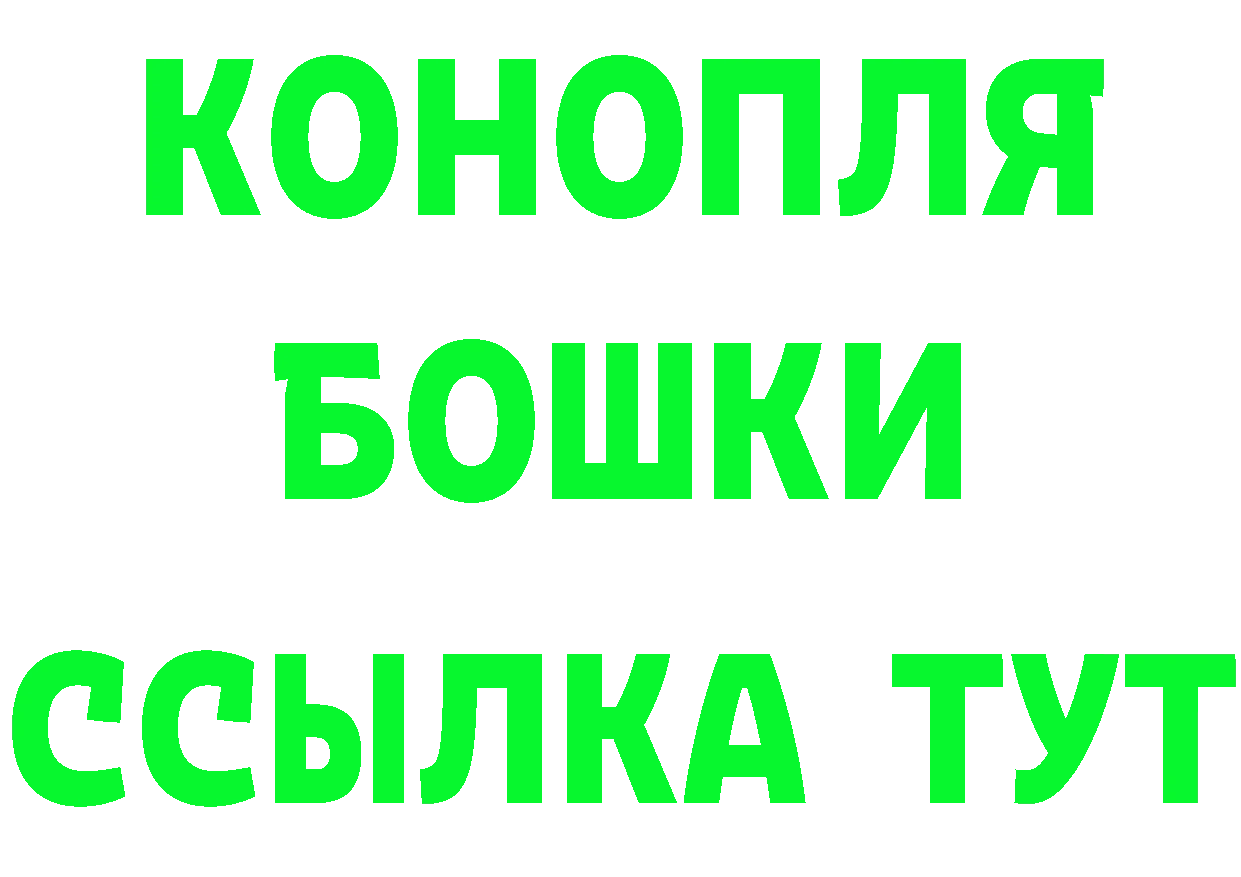 КОНОПЛЯ
БОШКИ
ССЫЛКА ТУТ